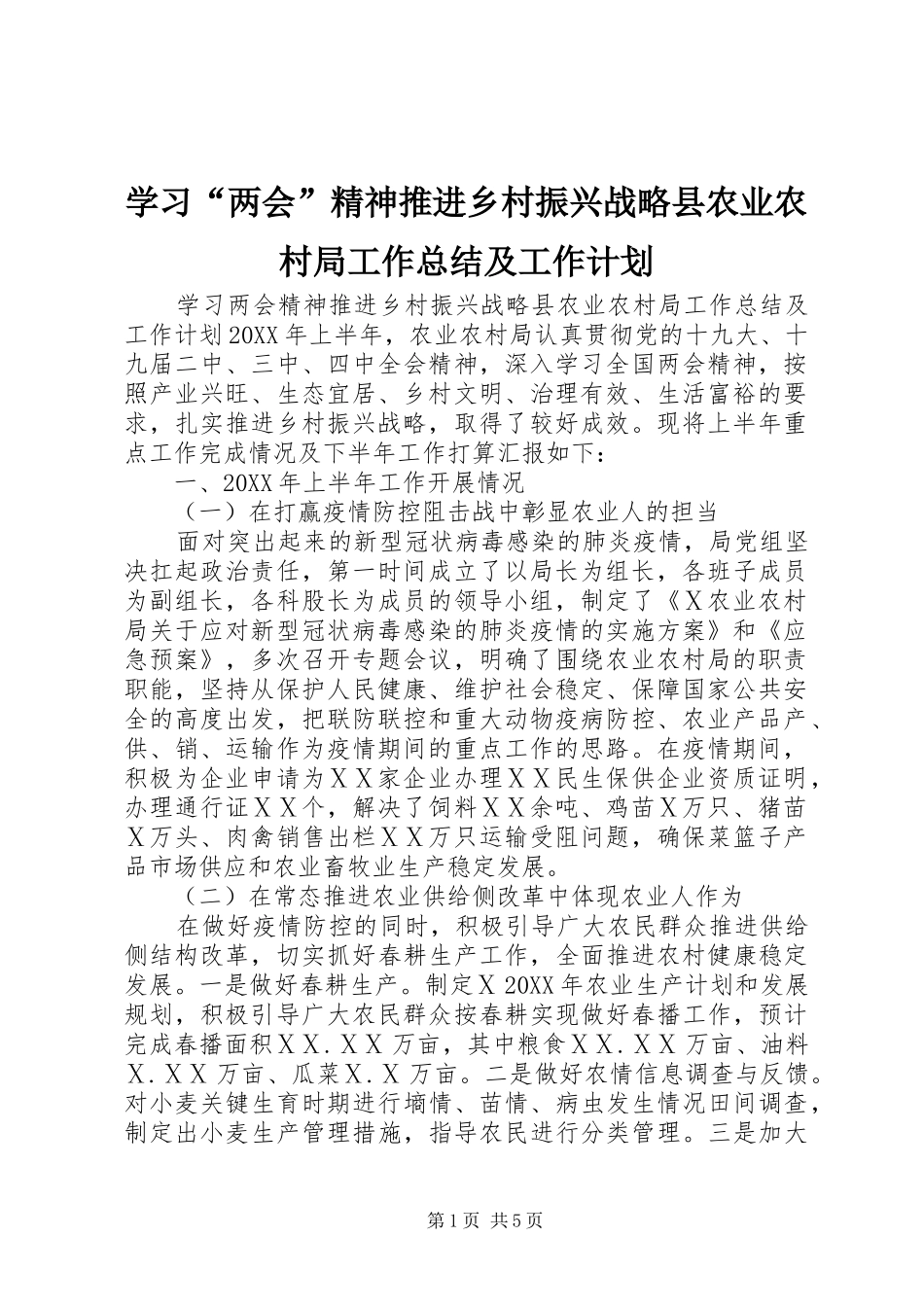 学习“两会”精神推进乡村振兴战略县农业农村局工作总结及工作计划

学习两会精神推进乡村振兴战略县农业农村局工作总结及工作计划20XX年上半年，农业农村局认真贯彻党的十九大、十九届二中、三中、四中全会精神，深入学习全国两会精神，按照产业兴旺、生态宜居、乡村文明、治理有效、生活富裕的要求，扎实推进乡村振兴战略，取得了较好成效。现将上半年重点工作完成情况及下半年工作打算汇报如下：

一、20XX年上半年工作开展情况

（一）在打赢疫情防控阻击战中彰显农业人的担当

面对突出起来的新型冠状病毒感染的肺炎疫情，局党组坚决扛起政治责任，第一时间成立了以局长为组长，各班子成员为副组长，各科股长为成员的领导小组，制定了《X农业农村局关于应对新型冠状病毒感染的肺炎疫情的实施方案》和《应急预案》，多次召开专题会议，明确了围绕农业农村局的职责职能，坚持从保护人民健康、维护社会稳定、保障国家公共安全的高度出发，把联防联控和重大动物疫病防控、农业产品产、供、销、运输作为疫情期间的重点工作的思路。在疫情期间，积极为企业申请为XX家企业办理XX民生保供企业资质证明，办理通行证XX个，解决了饲料XX余吨、鸡苗X万只、猪苗X万头、肉禽销售出栏XX万只运输受阻问题，确保菜篮子产品市场供应和农业畜牧业生产稳定发展。

（二）在常态推进农业供给侧改革中体现农业人作为

在做好疫情防控的同时，积极引导广大农民群众推进供给侧结构改革，切实抓好春耕生产工作，全面推进农村健康稳定发展。一是做好春耕生产。制定X 20XX年农业生产计划和发展规划，积极引导广大农民群众按春耕实现做好春播工作，预计完成春播面积XX．XX万亩，其中粮食XX．XX万亩、油料X．XX万亩、瓜菜X．X万亩。二是做好农情信息调查与反馈。对小麦关键生育时期进行墒情、苗情、病虫发生情况田间调查，制定出小麦生产管理措施，指导农民进行分类管理。三是加大

第1页 共5页